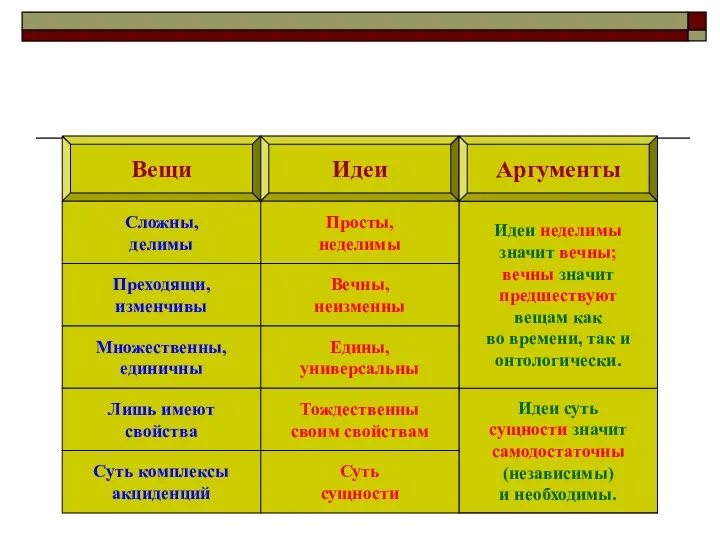 | Вещи | Идеи | Аргументы |
|---|---|---|
| Сложны, делимы | Просты, неделимы | Идеи неделимы значит вечны; вечны значит предшествуют вещам как во времени, так и онтологически. |
| Преходящи, изменчивы | Вечны, неизменны | |
| Множественны, единичны | Едины, универсальны | |
| Лишь имеют свойства | Тождественны своим свойствам | Идеи суть сущности значит самодостаточны (независимы) и необходимы. |
| Суть комплексы акциденций | Суть сущности | |